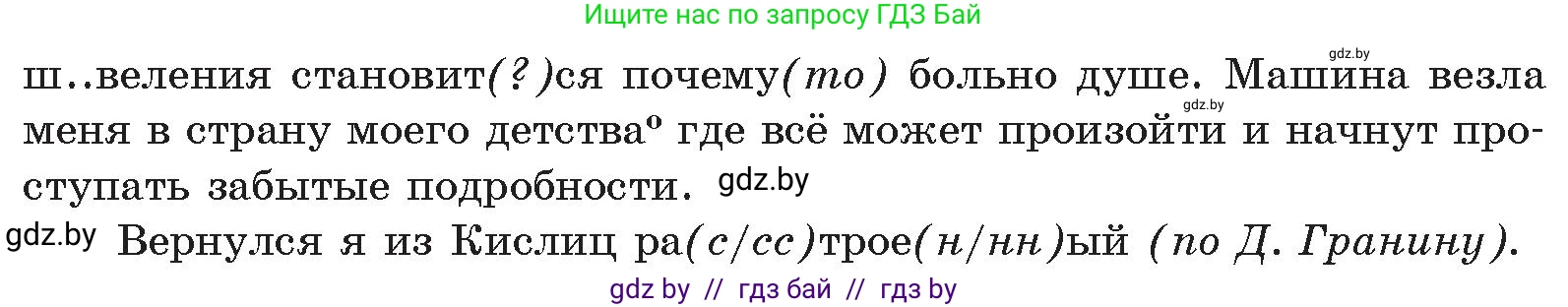 Ищите нас по запросу ГДЗ Бай

gdz.by

ш..веления становит(?)ся почему(то) больно душе. Машина везла меня в страну моего детства° где всё может произойти и начнут проступать забытые подробности. gdz.by

gdz.by

gdz.by Вернулся я из Кислиц ра(с/сс)трое(н/нн)ый (по Д. Гранину).

gdz by // гдз бай // гдз by